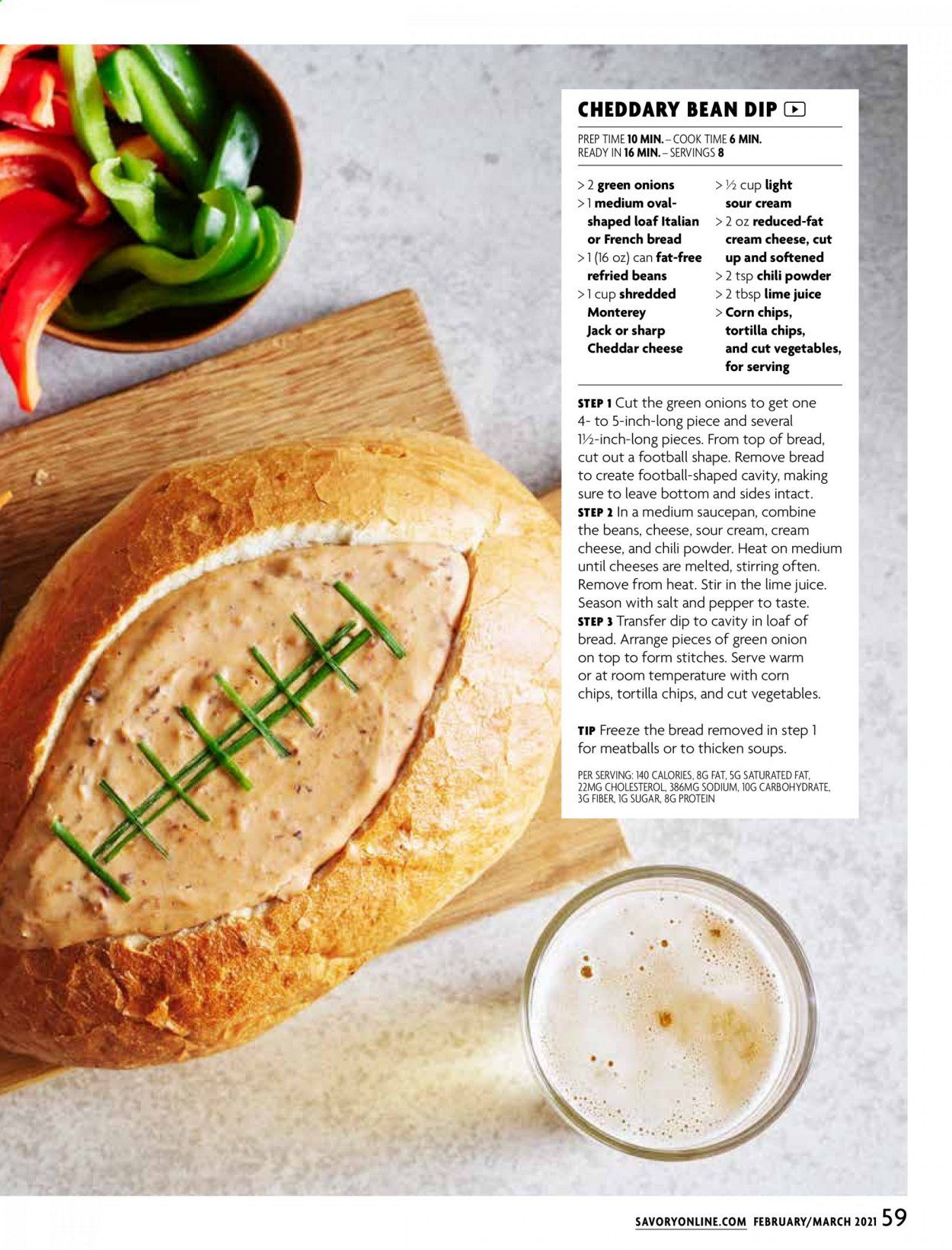 CHEDDARY BEAN DIP

PREP TIME 10 MIN. – COOK TIME 6 MIN.
READY IN 16 MIN. – SERVINGS 8

> 2 green onions
> 1 medium oval-shaped loaf Italian or French bread
> 1 (16 oz) can fat-free refried beans
> 1 cup shredded Monterey Jack or sharp Cheddar cheese
> ½ cup light sour cream
> 2 oz reduced-fat cream cheese, cut up and softened
> 2 tsp chili powder
> 2 tbsp lime juice
> Corn chips, tortilla chips, and cut vegetables, for serving

STEP 1 Cut the green onions to get one 4- to 5-inch-long piece and several 1½-inch-long pieces. From top of bread, cut out a football shape. Remove bread to create football-shaped cavity, making sure to leave bottom and sides intact.
STEP 2 In a medium saucepan, combine the beans, cheese, sour cream, cream cheese, and chili powder. Heat on medium until cheeses are melted, stirring often. Remove from heat. Stir in the lime juice. Season with salt and pepper to taste.
STEP 3 Transfer dip to cavity in loaf of bread. Arrange pieces of green onion on top to form stitches. Serve warm or at room temperature with corn chips, tortilla chips, and cut vegetables.

TIP Freeze the bread removed in step 1 for meatballs or to thicken soups.

PER SERVING: 140 CALORIES, 8G FAT, 5G SATURATED FAT, 22MG CHOLESTEROL, 386MG SODIUM, 10G CARBOHYDRATE, 3G FIBER, 1G SUGAR, 8G PROTEIN

SAVORYONLINE.COM FEBRUARY/MARCH 2021 59